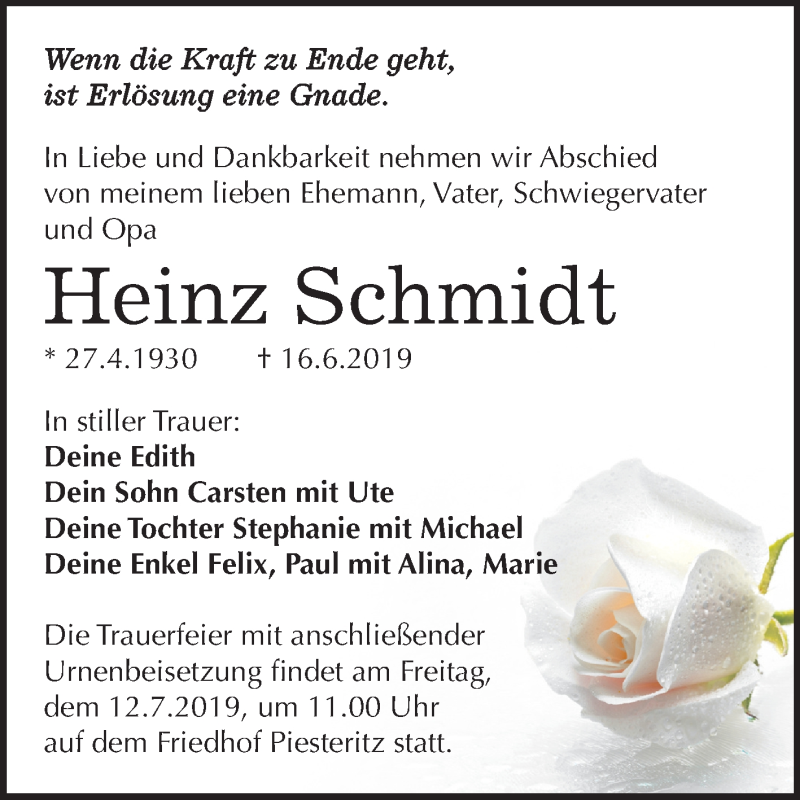 Wenn die Kraft zu Ende geht,
ist Erlösung eine Gnade.

In Liebe und Dankbarkeit nehmen wir Abschied von meinem lieben Ehemann, Vater, Schwiegervater und Opa

Heinz Schmidt

* 27.4.1930 † 16.6.2019

In stiller Trauer:
Deine Edith
Dein Sohn Carsten mit Ute
Deine Tochter Stephanie mit Michael
Deine Enkel Felix, Paul mit Alina, Marie

Die Trauerfeier mit anschließender Urnenbeisetzung findet am Freitag, dem 12.7.2019, um 11.00 Uhr auf dem Friedhof Piesteritz statt.